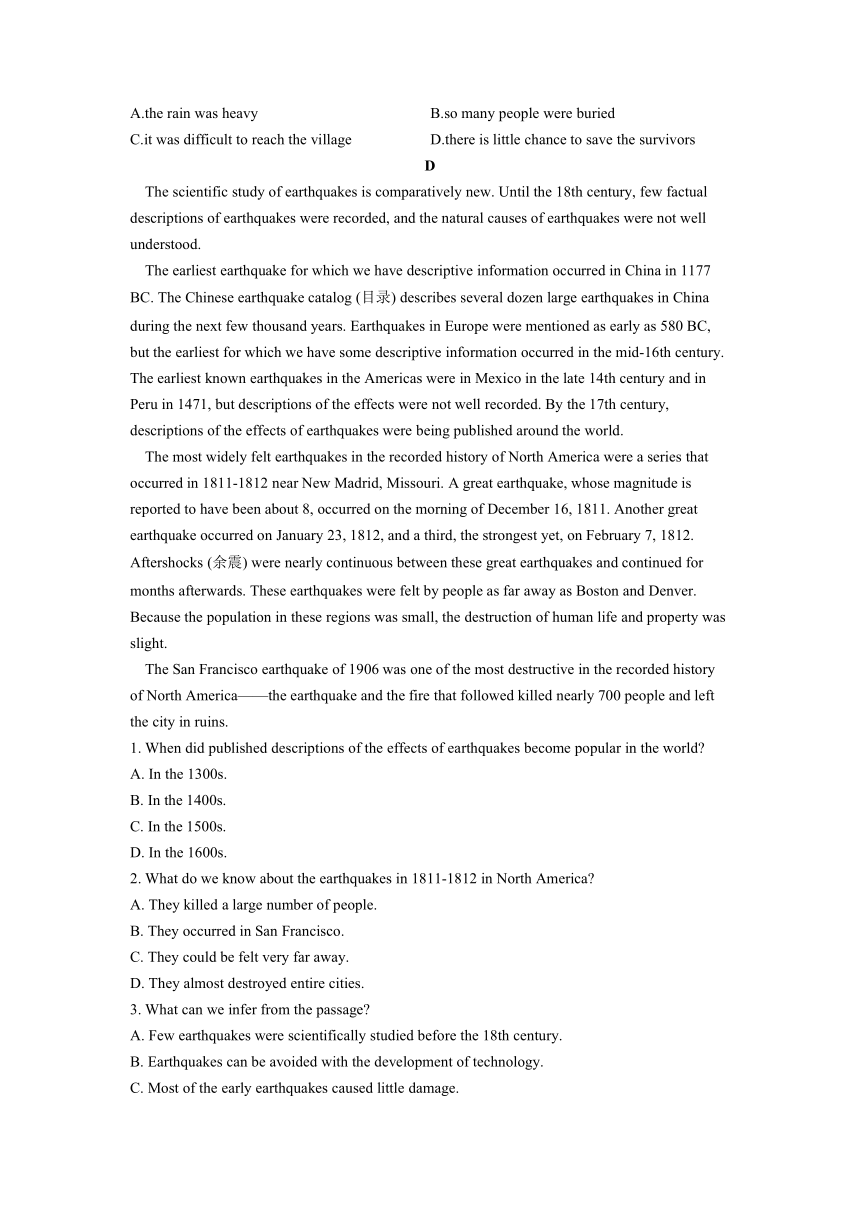 A.the rain was heavy
B.so many people were buried
C.it was difficult to reach the village
D.there is little chance to save the survivors

D

The scientific study of earthquakes is comparatively new. Until the 18th century, few factual descriptions of earthquakes were recorded, and the natural causes of earthquakes were not well understood.

The earliest earthquake for which we have descriptive information occurred in China in 1177 BC. The Chinese earthquake catalog (目录) describes several dozen large earthquakes in China during the next few thousand years. Earthquakes in Europe were mentioned as early as 580 BC, but the earliest for which we have some descriptive information occurred in the mid-16th century. The earliest known earthquakes in the Americas were in Mexico in the late 14th century and in Peru in 1471, but descriptions of the effects were not well recorded. By the 17th century, descriptions of the effects of earthquakes were being published around the world.

The most widely felt earthquakes in the recorded history of North America were a series that occurred in 1811-1812 near New Madrid, Missouri. A great earthquake, whose magnitude is reported to have been about 8, occurred on the morning of December 16, 1811. Another great earthquake occurred on January 23, 1812, and a third, the strongest yet, on February 7, 1812. Aftershocks (余震) were nearly continuous between these great earthquakes and continued for months afterwards. These earthquakes were felt by people as far away as Boston and Denver. Because the population in these regions was small, the destruction of human life and property was slight.

The San Francisco earthquake of 1906 was one of the most destructive in the recorded history of North America——the earthquake and the fire that followed killed nearly 700 people and left the city in ruins.

1. When did published descriptions of the effects of earthquakes become popular in the world?
A. In the 1300s.
B. In the 1400s.
C. In the 1500s.
D. In the 1600s.
2. What do we know about the earthquakes in 1811-1812 in North America?
A. They killed a large number of people.
B. They occurred in San Francisco.
C. They could be felt very far away.
D. They almost destroyed entire cities.
3. What can we infer from the passage?
A. Few earthquakes were scientifically studied before the 18th century.
B. Earthquakes can be avoided with the development of technology.
C. Most of the early earthquakes caused little damage.